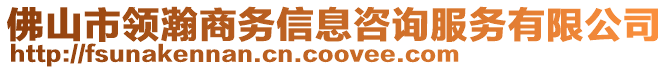 佛山市领瀚商务信息咨询服务有限公司
http://fsunakennan.cn.coovee.com